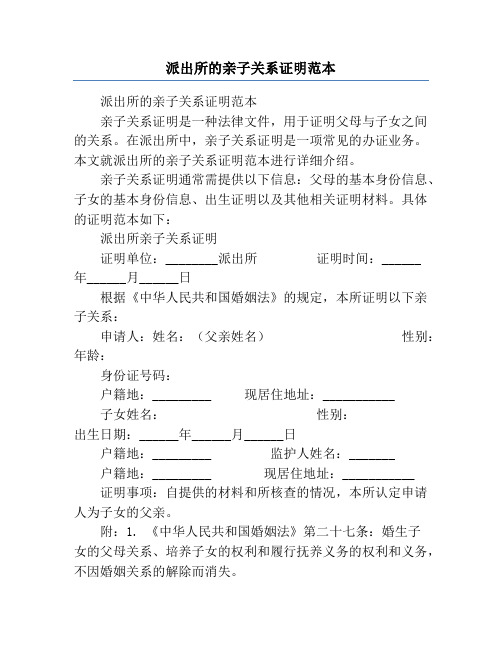 派出所的亲子关系证明范本

派出所的亲子关系证明范本

亲子关系证明是一种法律文件，用于证明父母与子女之间的关系。在派出所中，亲子关系证明是一项常见的办证业务。本文就派出所的亲子关系证明范本进行详细介绍。

亲子关系证明通常需提供以下信息：父母的基本身份信息、子女的基本身份信息、出生证明以及其他相关证明材料。具体的证明范本如下：

派出所亲子关系证明

证明单位：________派出所　　　证明时间：______年______月______日

根据《中华人民共和国婚姻法》的规定，本所证明以下亲子关系：

申请人：姓名：（父亲姓名）　　　　　　　性别：　　年龄：

身份证号码：

户籍地：_________　　现居住地址：___________

子女姓名：　　　　　　　　　　性别：

出生日期：______年______月______日

户籍地：_________　　　监护人姓名：_______

户籍地：_________　　　现居住地址：___________

证明事项：自提供的材料和所核查的情况，本所认定申请人为子女的父亲。

附：1. 《中华人民共和国婚姻法》第二十七条：婚生子女的父母关系、培养子女的权利和履行抚养义务的权利和义务，不因婚姻关系的解除而消失。